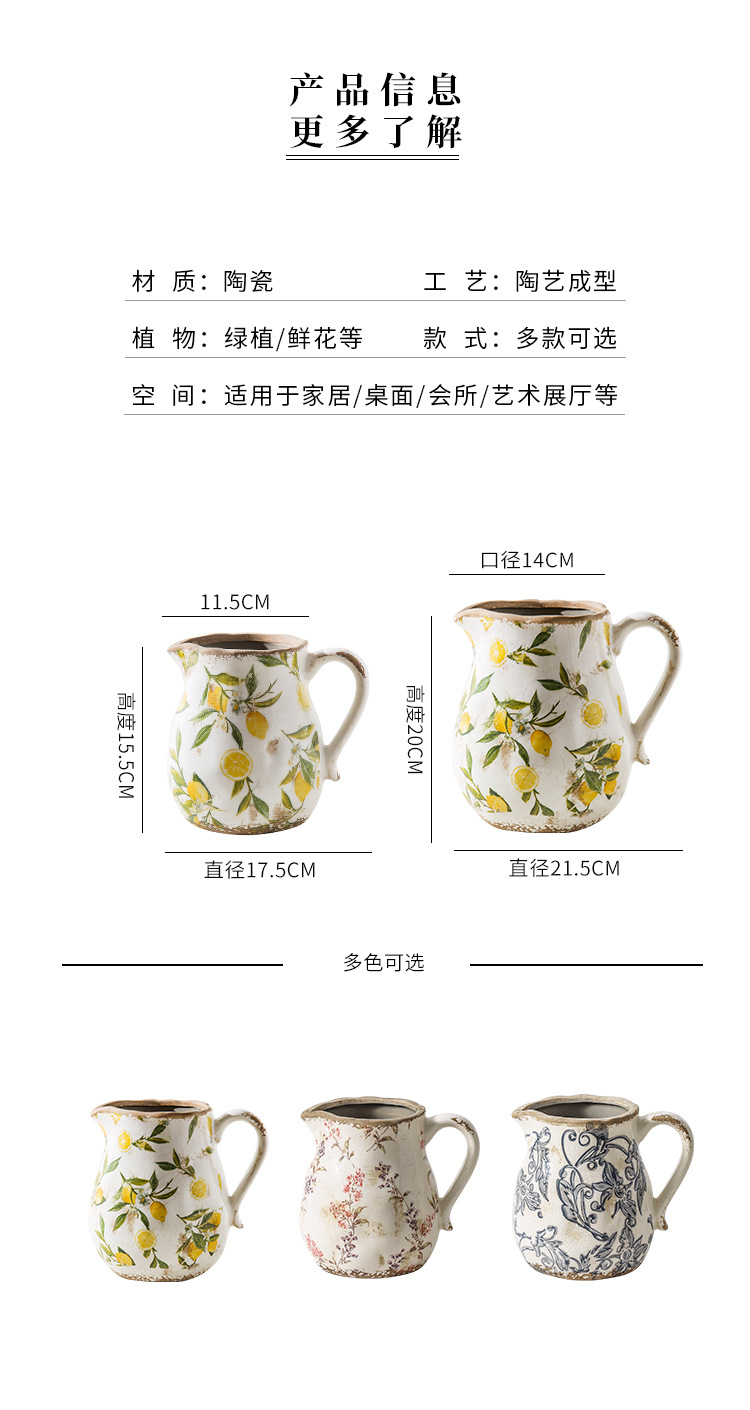 产品信息
更多了解

材 质:陶瓷 工 艺:陶艺成型

植 物:绿植/鲜花等 款 式:多款可选

空 间:适用于家居/桌面/会所/艺术展厅等

11.5CM

高度15.5CM

直径17.5CM

口径14CM

高度20CM

直径21.5CM

多色可选